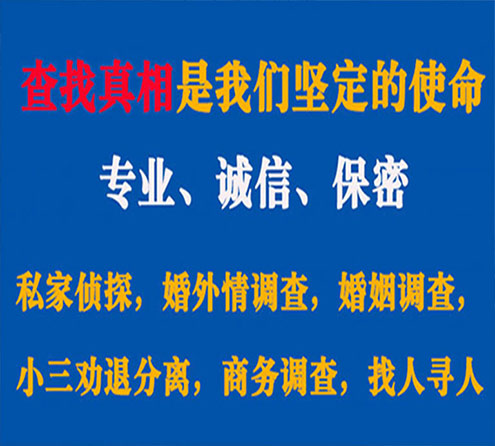 查找真相是我们坚定的使命

专业、诚信、保密

私家侦探，婚外情调查，婚姻调查，

小三劝退分离，商务调查，找人寻人